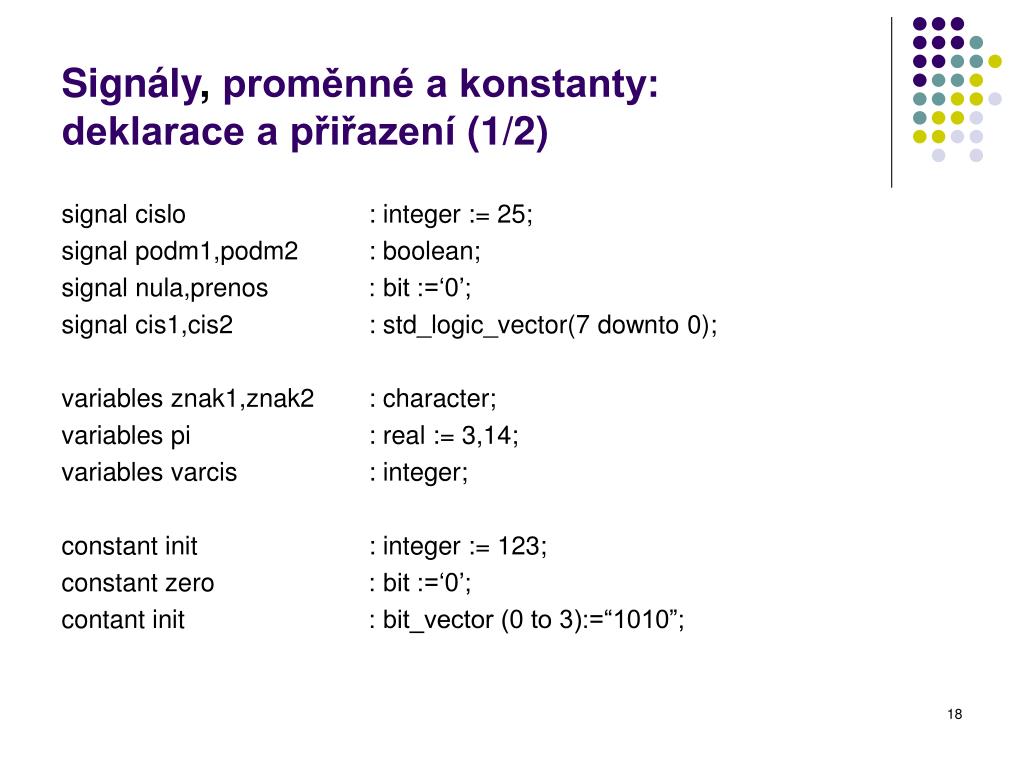 Signály, proměnné a konstanty: deklarace a přiřazení (1/2)

signal cislo : integer := 25;
signal podm1,podm2 : boolean;
signal nula,prenos : bit :=‘0’;
signal cis1,cis2 : std_logic_vector(7 downto 0);

variables znak1,znak2 : character;
variables pi : real := 3,14;
variables varcis : integer;

constant init : integer := 123;
constant zero : bit :=‘0’;
contant init : bit_vector (0 to 3):=“1010”;

18